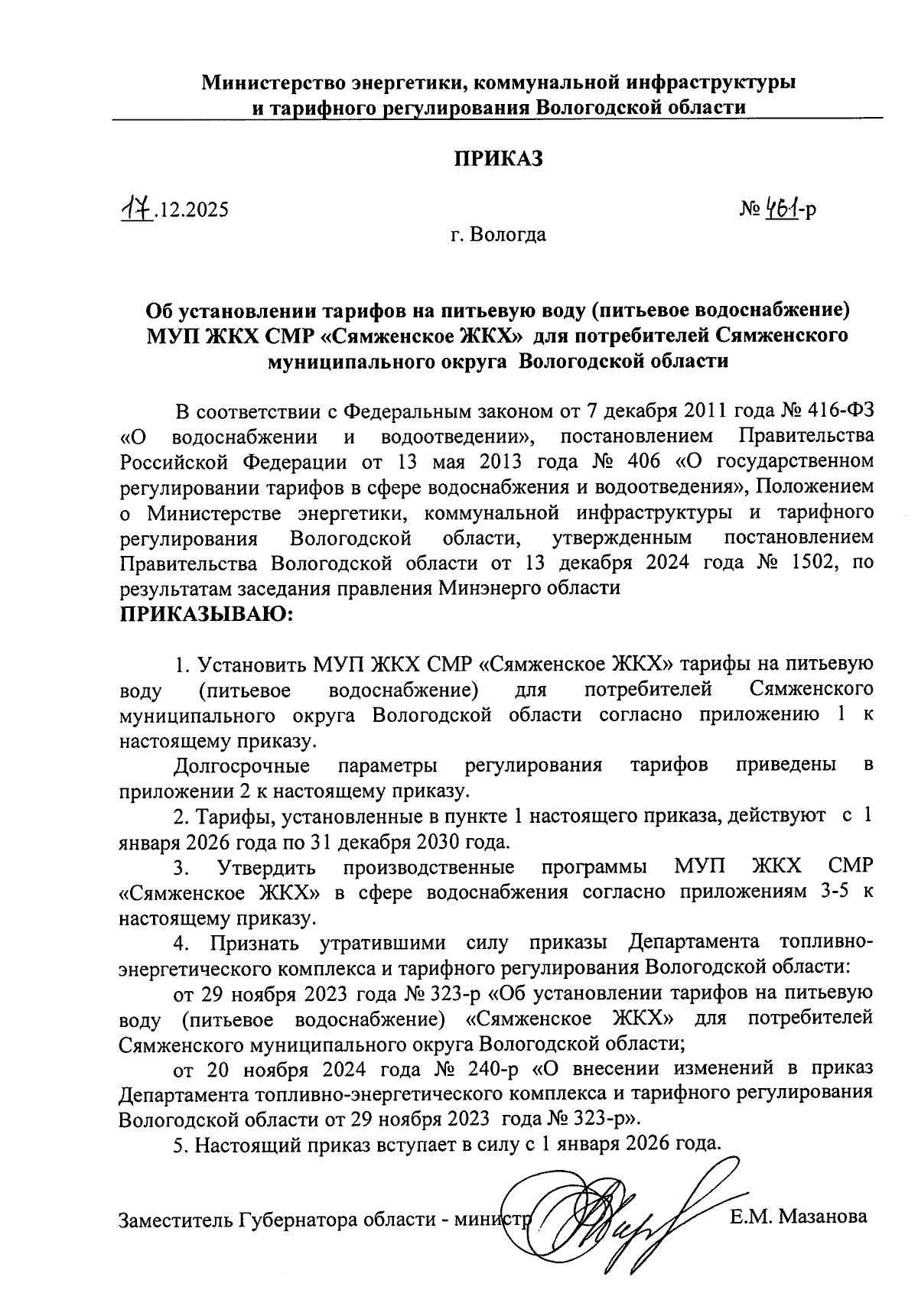 Министерство энергетики, коммунальной инфраструктуры и тарифного регулирования Вологодской области

ПРИКАЗ

17.12.2025

№ 461-р

г. Вологда

Об установлении тарифов на питьевую воду (питьевое водоснабжение) МУП ЖКХ СМР «Сямженское ЖКХ» для потребителей Сямженского муниципального округа Вологодской области

В соответствии с Федеральным законом от 7 декабря 2011 года № 416-ФЗ «О водоснабжении и водоотведении», постановлением Правительства Российской Федерации от 13 мая 2013 года № 406 «О государственном регулировании тарифов в сфере водоснабжения и водоотведения», Положением о Министерстве энергетики, коммунальной инфраструктуры и тарифного регулирования Вологодской области, утвержденным постановлением Правительства Вологодской области от 13 декабря 2024 года № 1502, по результатам заседания правления Минэнерго области
ПРИКАЗЫВАЮ:

1. Установить МУП ЖКХ СМР «Сямженское ЖКХ» тарифы на питьевую воду (питьевое водоснабжение) для потребителей Сямженского муниципального округа Вологодской области согласно приложению 1 к настоящему приказу.

Долгосрочные параметры регулирования тарифов приведены в приложении 2 к настоящему приказу.

2. Тарифы, установленные в пункте 1 настоящего приказа, действуют с 1 января 2026 года по 31 декабря 2030 года.

3. Утвердить производственные программы МУП ЖКХ СМР «Сямженское ЖКХ» в сфере водоснабжения согласно приложениям 3-5 к настоящему приказу.

4. Признать утратившими силу приказы Департамента топливно-энергетического комплекса и тарифного регулирования Вологодской области:

от 29 ноября 2023 года № 323-р «Об установлении тарифов на питьевую воду (питьевое водоснабжение) «Сямженское ЖКХ» для потребителей Сямженского муниципального округа Вологодской области;

от 20 ноября 2024 года № 240-р «О внесении изменений в приказ Департамента топливно-энергетического комплекса и тарифного регулирования Вологодской области от 29 ноября 2023 года № 323-р».

5. Настоящий приказ вступает в силу с 1 января 2026 года.

Заместитель Губернатора области - министр

Е.М. Мазанова